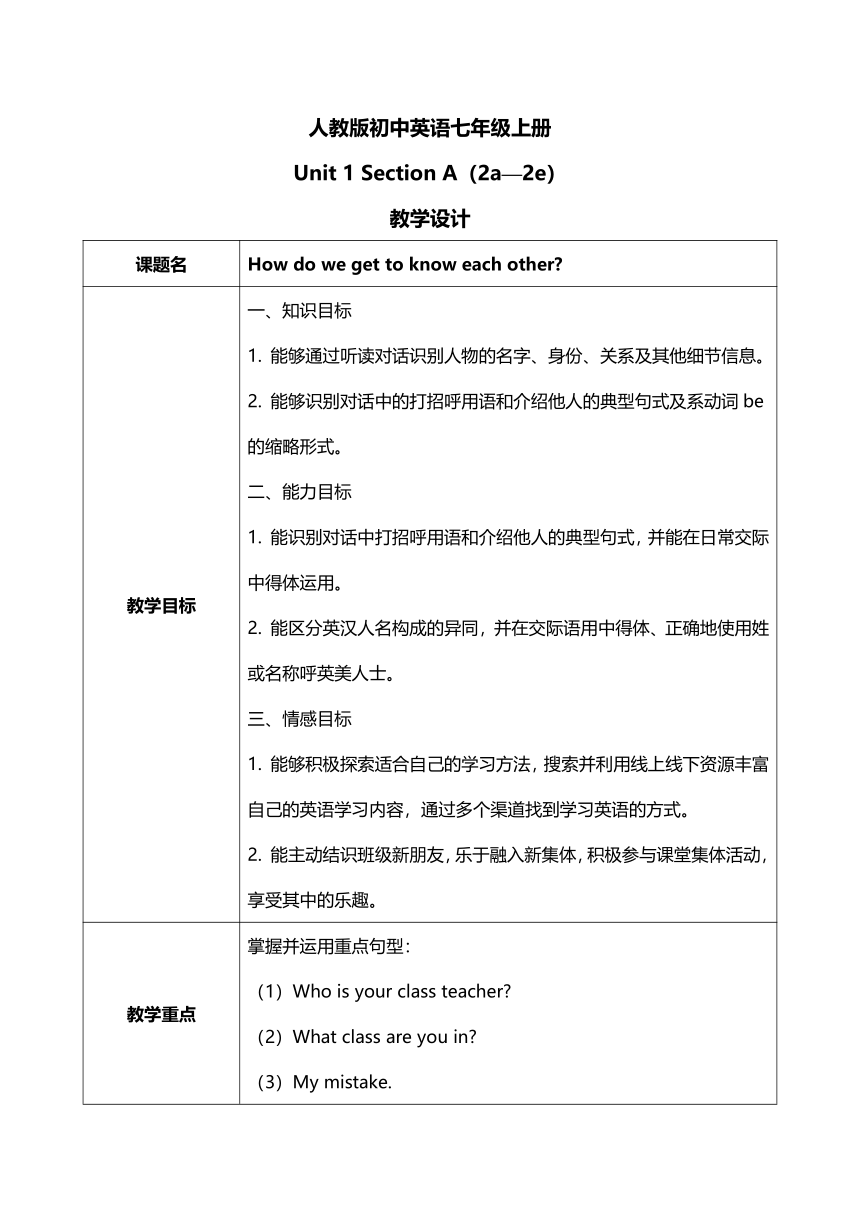 人教版初中英语七年级上册

Unit 1 Section A（2a—2e）

教学设计

| 课题名 | How do we get to know each other? |
|---|---|
| 教学目标 | 一、知识目标<br>1. 能够通过听读对话识别人物的名字、身份、关系及其他细节信息。<br>2. 能够识别对话中的打招呼用语和介绍他人的典型句式及系动词 be 的缩略形式。<br>二、能力目标<br>1. 能识别对话中打招呼用语和介绍他人的典型句式，并能在日常交际中得体运用。<br>2. 能区分英汉人名构成的异同，并在交际语用中得体、正确地使用姓或名称呼英美人士。<br>三、情感目标<br>1. 能够积极探索适合自己的学习方法，搜索并利用线上线下资源丰富自己的英语学习内容，通过多个渠道找到学习英语的方式。<br>2. 能主动结识班级新朋友，乐于融入新集体，积极参与课堂集体活动，享受其中的乐趣。 |
| 教学重点 | 掌握并运用重点句型：<br>（1）Who is your class teacher?<br>（2）What class are you in?<br>（3）My mistake. |